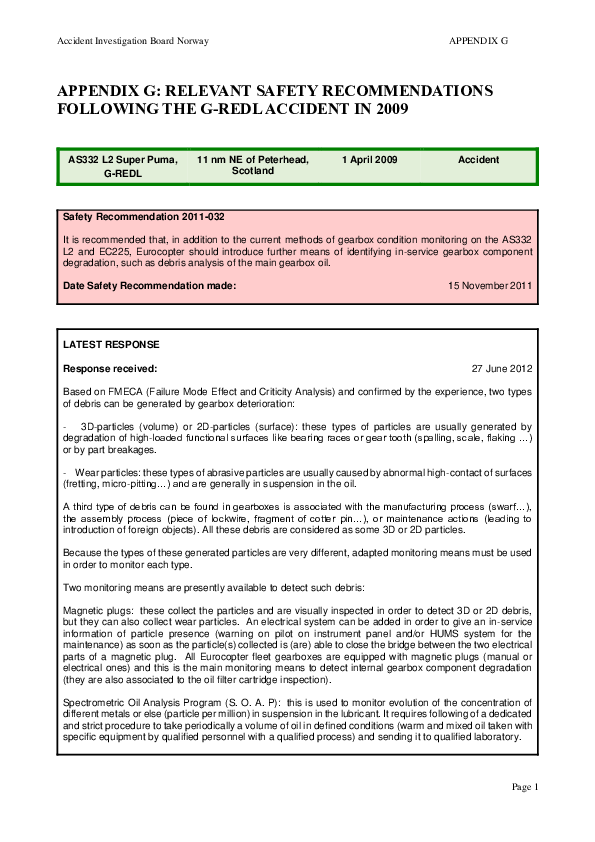 Accident Investigation Board Norway

APPENDIX G

APPENDIX G: RELEVANT SAFETY RECOMMENDATIONS FOLLOWING THE G-REDL ACCIDENT IN 2009

| AS332 L2 Super Puma, G-REDL | 11 nm NE of Peterhead, Scotland | 1 April 2009 | Accident |
|---|---|---|---|

Safety Recommendation 2011-032

It is recommended that, in addition to the current methods of gearbox condition monitoring on the AS332 L2 and EC225, Eurocopter should introduce further means of identifying in-service gearbox component degradation, such as debris analysis of the main gearbox oil.

Date Safety Recommendation made: 15 November 2011

LATEST RESPONSE

Response received: 27 June 2012

Based on FMECA (Failure Mode Effect and Criticity Analysis) and confirmed by the experience, two types of debris can be generated by gearbox deterioration:

- 3D-particles (volume) or 2D-particles (surface): these types of particles are usually generated by degradation of high-loaded functional surfaces like bearing races or gear tooth (spalling, scale, flaking …) or by part breakages.

- Wear particles: these types of abrasive particles are usually caused by abnormal high-contact of surfaces (fretting, micro-pitting…) and are generally in suspension in the oil.

A third type of debris can be found in gearboxes is associated with the manufacturing process (swarf…), the assembly process (piece of lockwire, fragment of cotter pin…), or maintenance actions (leading to introduction of foreign objects). All these debris are considered as some 3D or 2D particles.

Because the types of these generated particles are very different, adapted monitoring means must be used in order to monitor each type.

Two monitoring means are presently available to detect such debris:

Magnetic plugs: these collect the particles and are visually inspected in order to detect 3D or 2D debris, but they can also collect wear particles. An electrical system can be added in order to give an in-service information of particle presence (warning on pilot on instrument panel and/or HUMS system for the maintenance) as soon as the particle(s) collected is (are) able to close the bridge between the two electrical parts of a magnetic plug. All Eurocopter fleet gearboxes are equipped with magnetic plugs (manual or electrical ones) and this is the main monitoring means to detect internal gearbox component degradation (they are also associated to the oil filter cartridge inspection).

Spectrometric Oil Analysis Program (S. O. A. P): this is used to monitor evolution of the concentration of different metals or else (particle per million) in suspension in the lubricant. It requires following of a dedicated and strict procedure to take periodically a volume of oil in defined conditions (warm and mixed oil taken with specific equipment by qualified personnel with a qualified process) and sending it to qualified laboratory.

Page 1